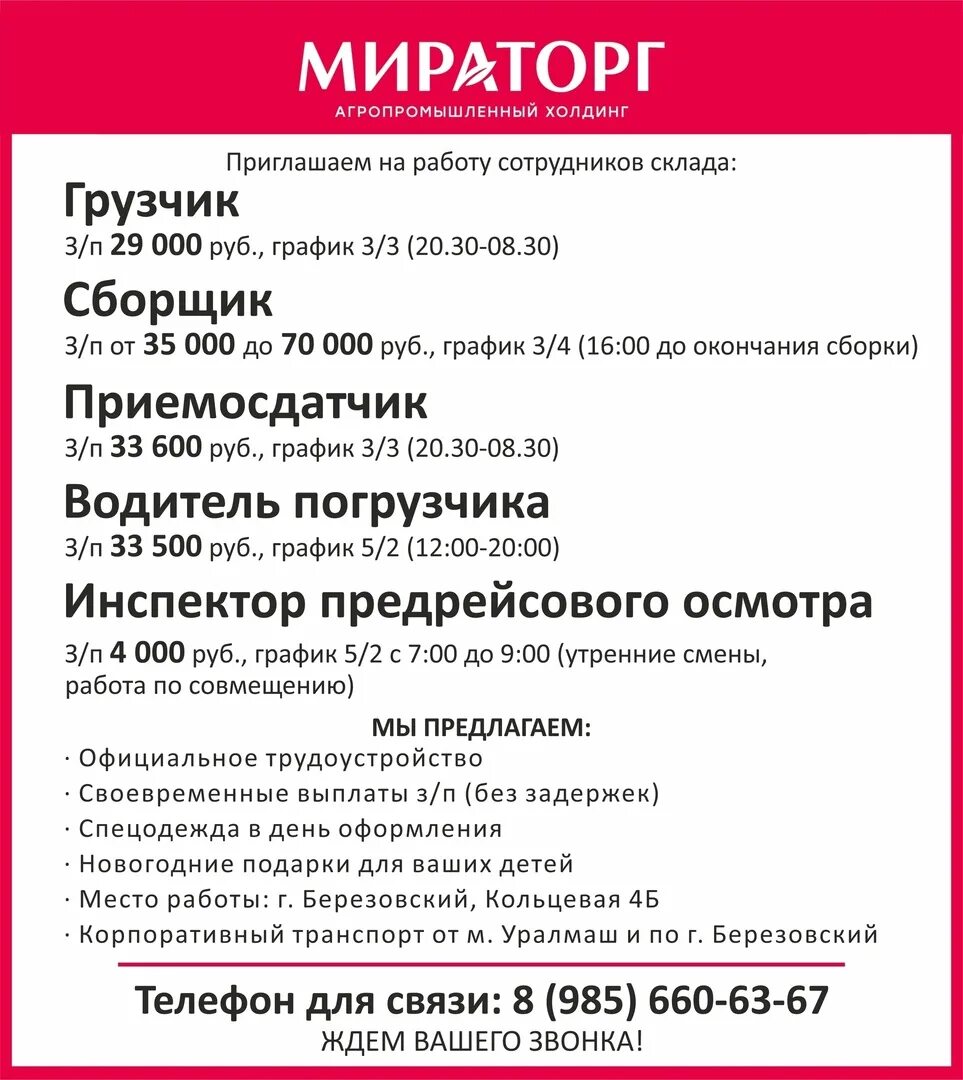 МИРАТОРГ
АГРОПРОМЫШЛЕННЫЙ ХОЛДИНГ

Приглашаем на работу сотрудников склада:

Грузчик
З/п 29 000 руб., график 3/3 (20.30-08.30)

Сборщик
З/п от 35 000 до 70 000 руб., график 3/4 (16:00 до окончания сборки)

Приемосдатчик
З/п 33 600 руб., график 3/3 (20.30-08.30)

Водитель погрузчика
З/п 33 500 руб., график 5/2 (12:00-20:00)

Инспектор предрейсового осмотра
З/п 4 000 руб., график 5/2 с 7:00 до 9:00 (утренние смены, работа по совмещению)

МЫ ПРЕДЛАГАЕМ:
· Официальное трудоустройство
· Своевременные выплаты з/п (без задержек)
· Спецодежда в день оформления
· Новогодние подарки для ваших детей
· Место работы: г. Березовский, Кольцевая 4Б
· Корпоративный транспорт от м. Уралмаш и по г. Березовский

Телефон для связи: 8 (985) 660-63-67
ЖДЕМ ВАШЕГО ЗВОНКА!